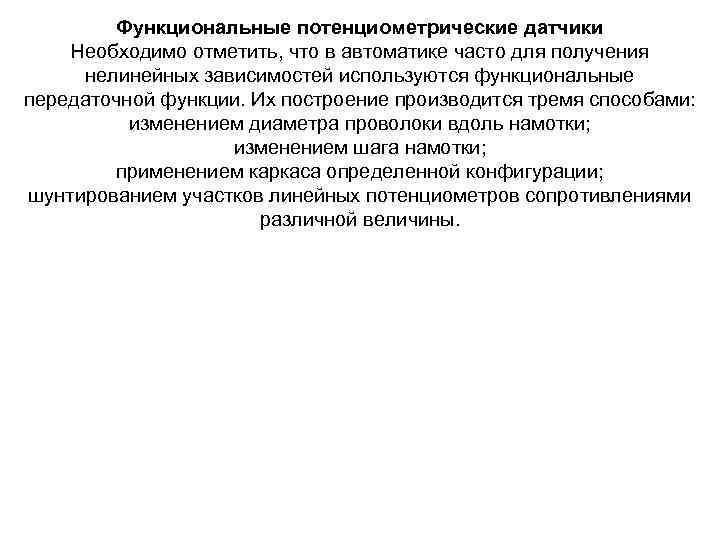 Функциональные потенциометрические датчики
Необходимо отметить, что в автоматике часто для получения нелинейных зависимостей используются функциональные передаточной функции. Их построение производится тремя способами:
изменением диаметра проволоки вдоль намотки;
изменением шага намотки;
применением каркаса определенной конфигурации;
шунтированием участков линейных потенциометров сопротивлениями различной величины.